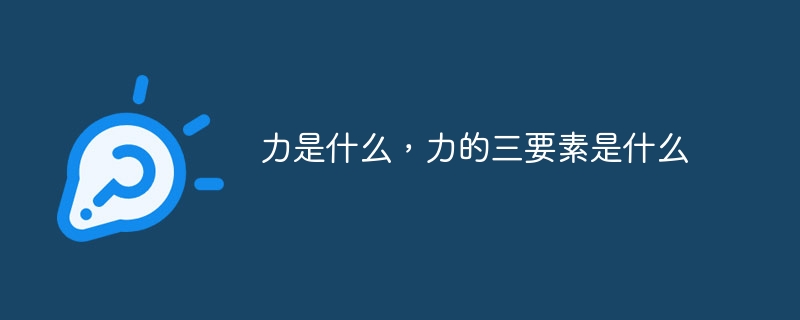 力是什么，力的三要素是什么